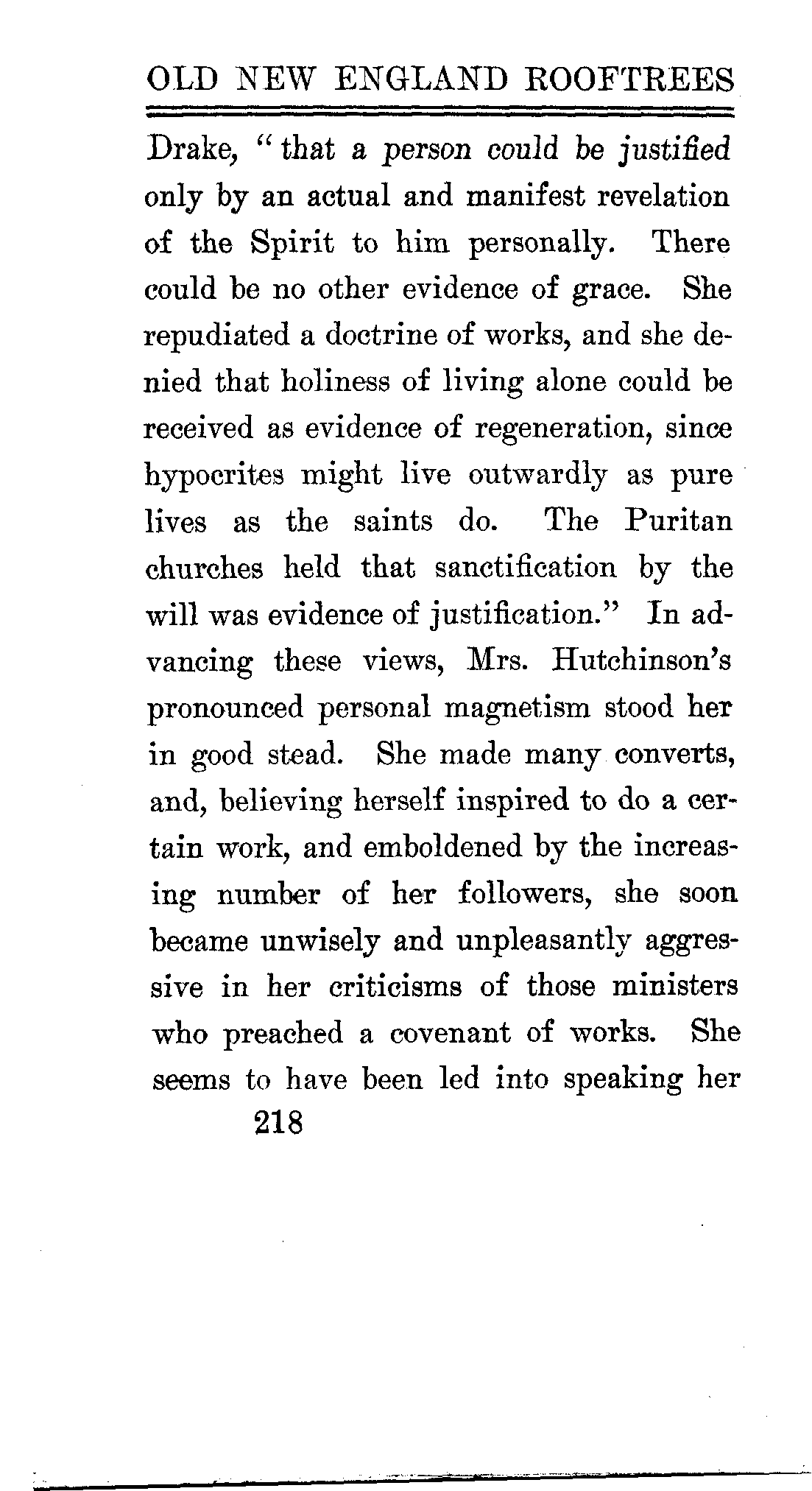 OLD NEW ENGLAND ROOFTREES

Drake, "that a person could be justified only by an actual and manifest revelation of the Spirit to him personally. There could be no other evidence of grace. She repudiated a doctrine of works, and she denied that holiness of living alone could be received as evidence of regeneration, since hypocrites might live outwardly as pure lives as the saints do. The Puritan churches held that sanctification by the will was evidence of justification." In advancing these views, Mrs. Hutchinson's pronounced personal magnetism stood her in good stead. She made many converts, and, believing herself inspired to do a certain work, and emboldened by the increasing number of her followers, she soon became unwisely and unpleasantly aggressive in her criticisms of those ministers who preached a covenant of works. She seems to have been led into speaking her

218